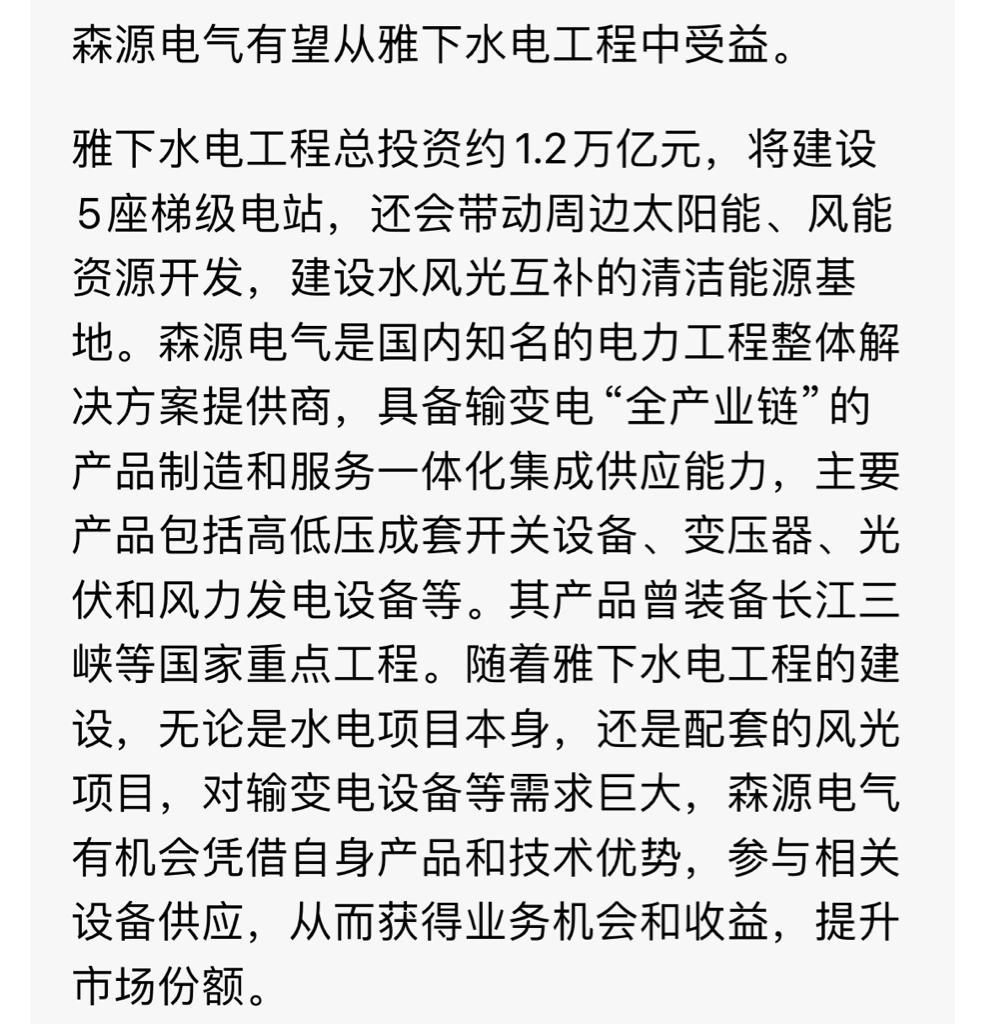 森源电气有望从雅下水电工程中受益。

雅下水电工程总投资约1.2万亿元，将建设5座梯级电站，还会带动周边太阳能、风能资源开发，建设水风光互补的清洁能源基地。森源电气是国内知名的电力工程整体解决方案提供商，具备输变电“全产业链”的产品制造和服务一体化集成供应能力，主要产品包括高低压成套开关设备、变压器、光伏和风力发电设备等。其产品曾装备长江三峡等国家重点工程。随着雅下水电工程的建设，无论是水电项目本身，还是配套的风光项目，对输变电设备等需求巨大，森源电气有机会凭借自身产品和技术优势，参与相关设备供应，从而获得业务机会和收益，提升市场份额。